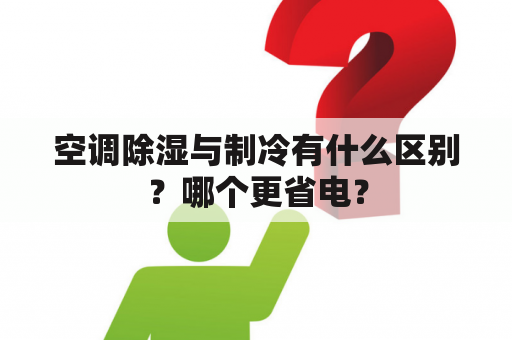 空调除湿与制冷有什么区别？哪个更省电?